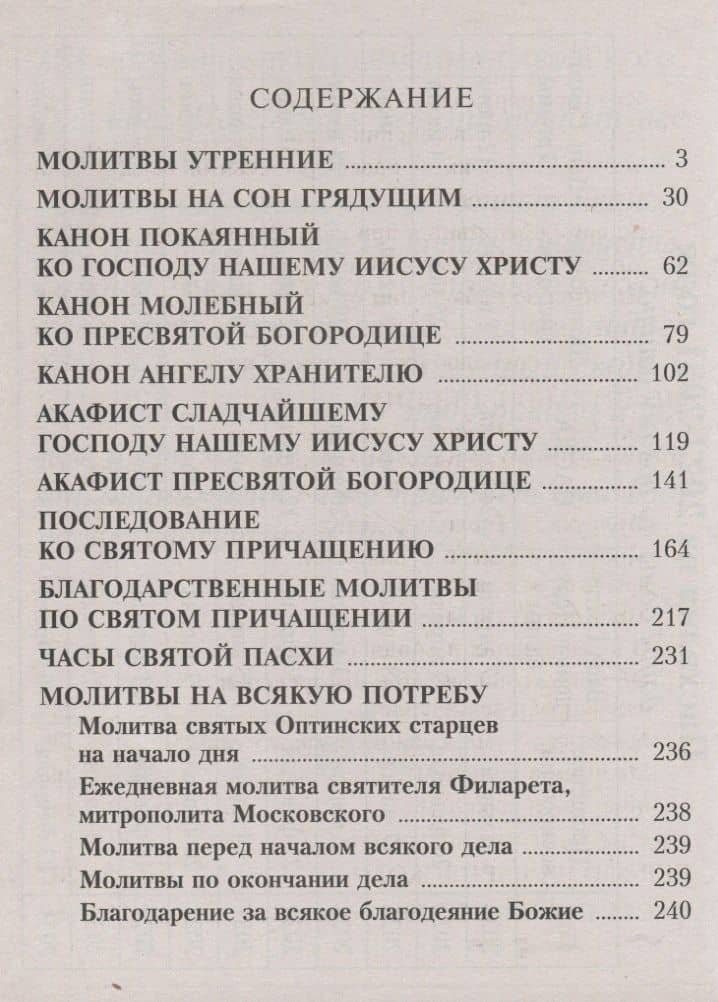 СОДЕРЖАНИЕ

МОЛИТВЫ УТРЕННИЕ 3

МОЛИТВЫ НА СОН ГРЯДУЩИМ 30

КАНОН ПОКАЯННЫЙ
КО ГОСПОДУ НАШЕМУ ИИСУСУ ХРИСТУ 62

КАНОН МОЛЕБНЫЙ
КО ПРЕСВЯТОЙ БОГОРОДИЦЕ 79

КАНОН АНГЕЛУ ХРАНИТЕЛЮ 102

АКАФИСТ СЛАДЧАЙШЕМУ
ГОСПОДУ НАШЕМУ ИИСУСУ ХРИСТУ 119

АКАФИСТ ПРЕСВЯТОЙ БОГОРОДИЦЕ 141

ПОСЛЕДОВАНИЕ
КО СВЯТОМУ ПРИЧАЩЕНИЮ 164

БЛАГОДАРСТВЕННЫЕ МОЛИТВЫ
ПО СВЯТОМ ПРИЧАЩЕНИИ 217

ЧАСЫ СВЯТОЙ ПАСХИ 231

МОЛИТВЫ НА ВСЯКУЮ ПОТРЕБУ

Молитва святых Оптинских старцев
на начало дня 236

Ежедневная молитва святителя Филарета,
митрополита Московского 238

Молитва перед началом всякого дела 239

Молитвы по окончании дела 239

Благодарение за всякое благодеяние Божие 240